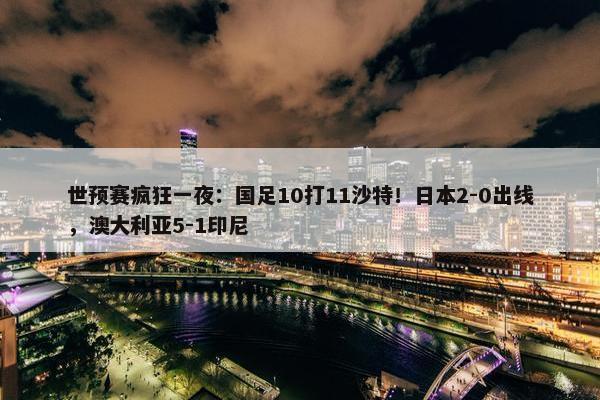 世预赛疯狂一夜：国足10打11沙特！日本2-0出线，澳大利亚5-1印尼